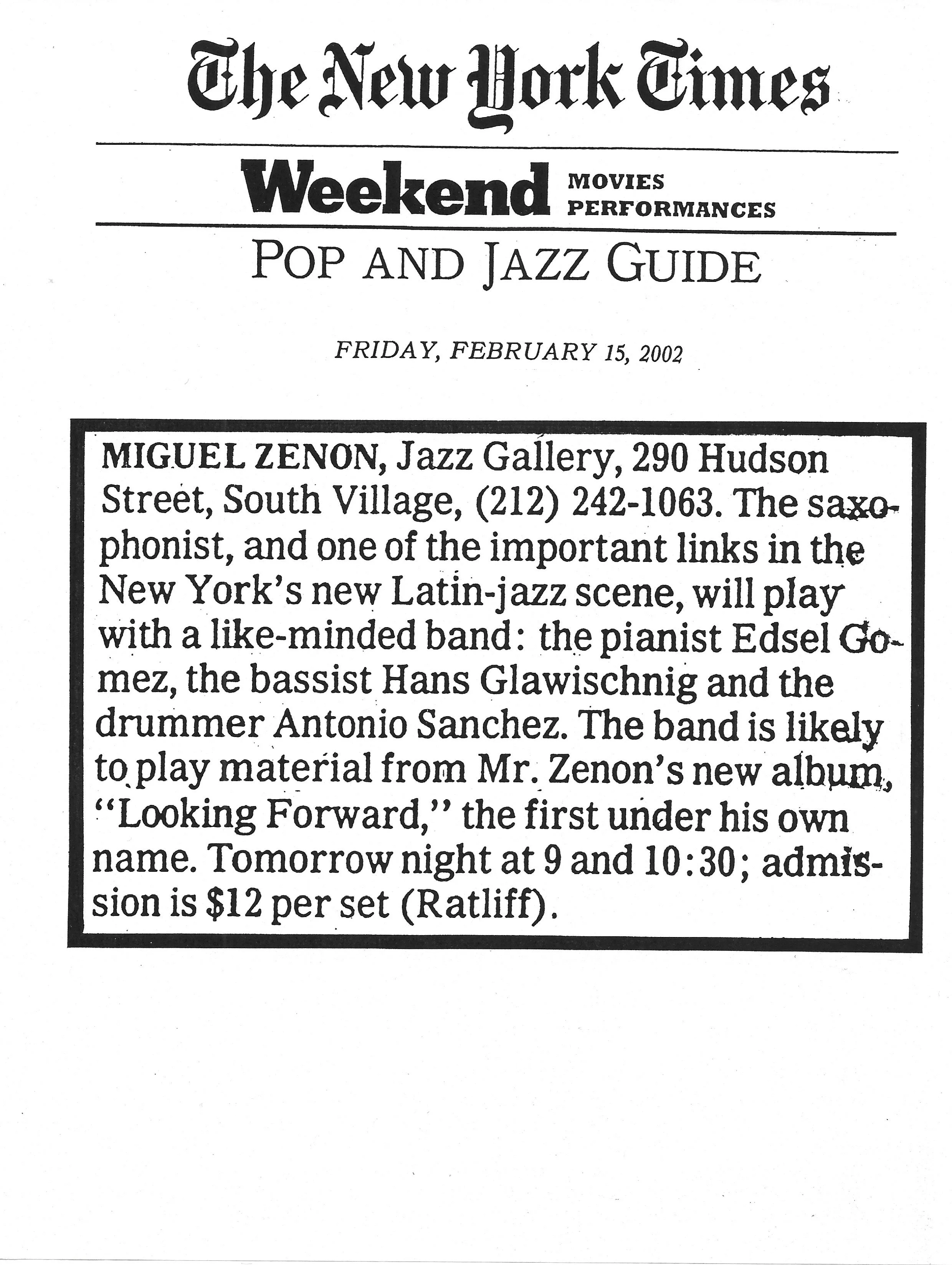 The New York Times

Weekend MOVIES PERFORMANCES

POP AND JAZZ GUIDE

FRIDAY, FEBRUARY 15, 2002

MIGUEL ZENON, Jazz Gallery, 290 Hudson Street, South Village, (212) 242-1063. The saxophonist, and one of the important links in the New York's new Latin-jazz scene, will play with a like-minded band: the pianist Edsel Gomez, the bassist Hans Glawischnig and the drummer Antonio Sanchez. The band is likely to play material from Mr. Zenon's new album, "Looking Forward," the first under his own name. Tomorrow night at 9 and 10:30; admission is $12 per set (Ratliff).